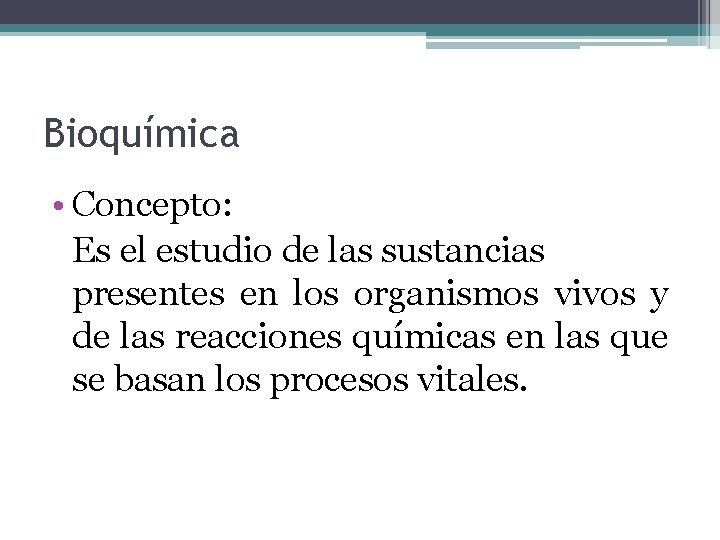 Bioquímica

• Concepto:

Es el estudio de las sustancias presentes en los organismos vivos y de las reacciones químicas en las que se basan los procesos vitales.